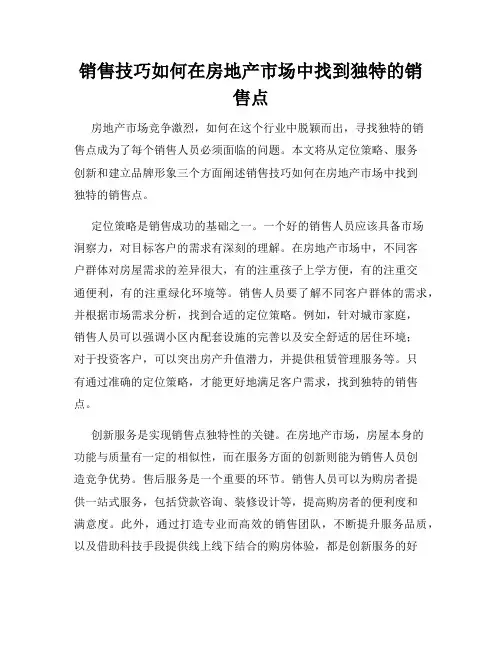 销售技巧如何在房地产市场中找到独特的销售点

房地产市场竞争激烈，如何在这个行业中脱颖而出，寻找独特的销售点成为了每个销售人员必须面临的问题。本文将从定位策略、服务创新和建立品牌形象三个方面阐述销售技巧如何在房地产市场中找到独特的销售点。

定位策略是销售成功的基础之一。一个好的销售人员应该具备市场洞察力，对目标客户的需求有深刻的理解。在房地产市场中，不同客户群体对房屋需求的差异很大，有的注重孩子上学方便，有的注重交通便利，有的注重绿化环境等。销售人员要了解不同客户群体的需求，并根据市场需求分析，找到合适的定位策略。例如，针对城市家庭，销售人员可以强调小区内配套设施的完善以及安全舒适的居住环境；对于投资客户，可以突出房产升值潜力，并提供租赁管理服务等。只有通过准确的定位策略，才能更好地满足客户需求，找到独特的销售点。

创新服务是实现销售点独特性的关键。在房地产市场，房屋本身的功能与质量有一定的相似性，而在服务方面的创新则能为销售人员创造竞争优势。售后服务是一个重要的环节。销售人员可以为购房者提供一站式服务，包括贷款咨询、装修设计等，提高购房者的便利度和满意度。此外，通过打造专业而高效的销售团队，不断提升服务品质，以及借助科技手段提供线上线下结合的购房体验，都是创新服务的好